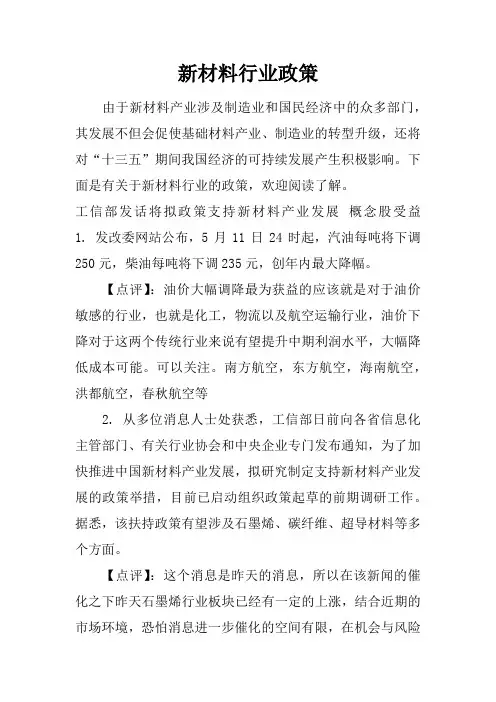 新材料行业政策

由于新材料产业涉及制造业和国民经济中的众多部门，其发展不但会促使基础材料产业、制造业的转型升级，还将对“十三五”期间我国经济的可持续发展产生积极影响。下面是有关于新材料行业的政策，欢迎阅读了解。

工信部发话将拟政策支持新材料产业发展 概念股受益

1. 发改委网站公布，5 月 11 日 24 时起，汽油每吨将下调 250 元，柴油每吨将下调 235 元，创年内最大降幅。

【点评】：油价大幅调降最为获益的应该就是对于油价敏感的行业，也就是化工，物流以及航空运输行业，油价下降对于这两个传统行业来说有望提升中期利润水平，大幅降低成本可能。可以关注。南方航空，东方航空，海南航空，洪都航空，春秋航空等

2. 从多位消息人士处获悉，工信部日前向各省信息化主管部门、有关行业协会和中央企业专门发布通知，为了加快推进中国新材料产业发展，拟研究制定支持新材料产业发展的政策举措，目前已启动组织政策起草的前期调研工作。据悉，该扶持政策有望涉及石墨烯、碳纤维、超导材料等多个方面。

【点评】：这个消息是昨天的消息，所以在该新闻的催化之下昨天石墨烯行业板块已经有一定的上涨，结合近期的市场环境，恐怕消息进一步催化的空间有限，在机会与风险